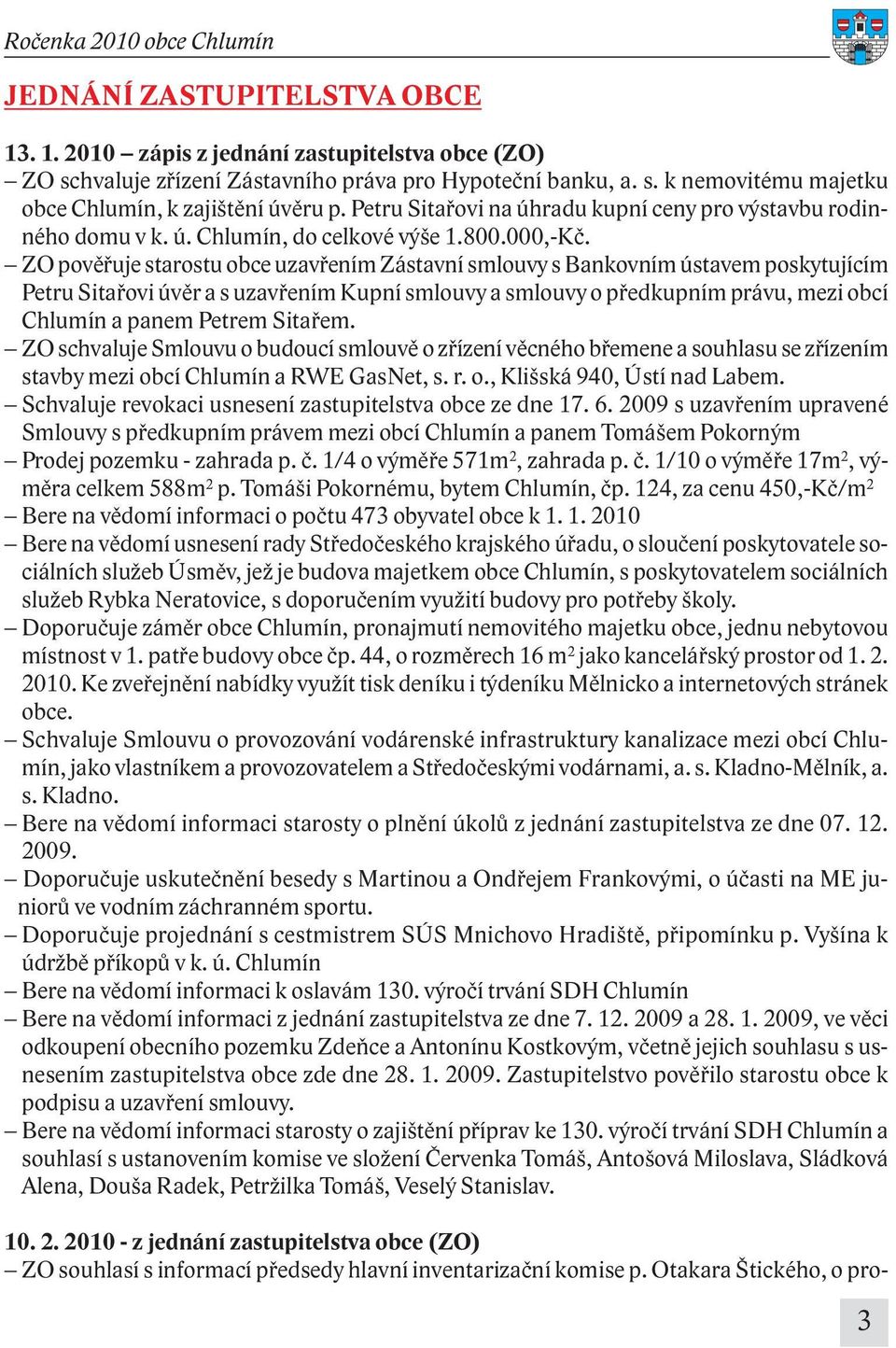 Ročenka 2010 obce Chlumín

JEDNÁNÍ ZASTUPITELSTVA OBCE

13. 1. 2010 – zápis z jednání zastupitelstva obce (ZO)
– ZO schvaluje zřízení Zástavního práva pro Hypoteční banku, a. s. k nemovitému majetku obce Chlumín, k zajištění úvěru p. Petru Sitařovi na úhradu kupní ceny pro výstavbu rodinného domu v k. ú. Chlumín, do celkové výše 1.800.000,-Kč.
– ZO pověřuje starostu obce uzavřením Zástavní smlouvy s Bankovním ústavem poskytujícím Petru Sitařovi úvěr a s uzavřením Kupní smlouvy a smlouvy o předkupním právu, mezi obcí Chlumín a panem Petrem Sitařem.
– ZO schvaluje Smlouvu o budoucí smlouvě o zřízení věcného břemene a souhlasu se zřízením stavby mezi obcí Chlumín a RWE GasNet, s. r. o., Klišská 940, Ústí nad Labem.
– Schvaluje revokaci usnesení zastupitelstva obce ze dne 17. 6. 2009 s uzavřením upravené Smlouvy s předkupním právem mezi obcí Chlumín a panem Tomášem Pokorným
– Prodej pozemku - zahrada p. č. 1/4 o výměře 571m$^2$, zahrada p. č. 1/10 o výměře 17m$^2$, výměra celkem 588m$^2$ p. Tomáši Pokornému, bytem Chlumín, čp. 124, za cenu 450,-Kč/m$^2$
– Bere na vědomí informaci o počtu 473 obyvatel obce k 1. 1. 2010
– Bere na vědomí usnesení rady Středočeského krajského úřadu, o sloučení poskytovatele sociálních služeb Úsměv, jež je budova majetkem obce Chlumín, s poskytovatelem sociálních služeb Rybka Neratovice, s doporučením využití budovy pro potřeby školy.
– Doporučuje záměr obce Chlumín, pronajmutí nemovitého majetku obce, jednu nebytovou místnost v 1. patře budovy obce čp. 44, o rozměrech 16 m$^2$ jako kancelářský prostor od 1. 2. 2010. Ke zveřejnění nabídky využít tisk deníku i týdeníku Mělnicko a internetových stránek obce.
– Schvaluje Smlouvu o provozování vodárenské infrastruktury kanalizace mezi obcí Chlumín, jako vlastníkem a provozovatelem a Středočeskými vodárnami, a. s. Kladno-Mělník, a. s. Kladno.
– Bere na vědomí informaci starosty o plnění úkolů z jednání zastupitelstva ze dne 07. 12. 2009.
– Doporučuje uskutečnění besedy s Martinou a Ondřejem Frankovými, o účasti na ME juniorů ve vodním záchranném sportu.
– Doporučuje projednání s cestmistrem SÚS Mnichovo Hradiště, připomínku p. Vyšína k údržbě příkopů v k. ú. Chlumín
– Bere na vědomí informaci k oslavám 130. výročí trvání SDH Chlumín
– Bere na vědomí informaci z jednání zastupitelstva ze dne 7. 12. 2009 a 28. 1. 2009, ve věci odkoupení obecního pozemku Zdeňce a Antonínu Kostkovým, včetně jejich souhlasu s usnesením zastupitelstva obce zde dne 28. 1. 2009. Zastupitelstvo pověřilo starostu obce k podpisu a uzavření smlouvy.
– Bere na vědomí informaci starosty o zajištění příprav ke 130. výročí trvání SDH Chlumín a souhlasí s ustanovením komise ve složení Červenka Tomáš, Antošová Miloslava, Sládková Alena, Douša Radek, Petržilka Tomáš, Veselý Stanislav.

10. 2. 2010 - z jednání zastupitelstva obce (ZO)
– ZO souhlasí s informací předsedy hlavní inventarizační komise p. Otakara Štického, o pro-

3